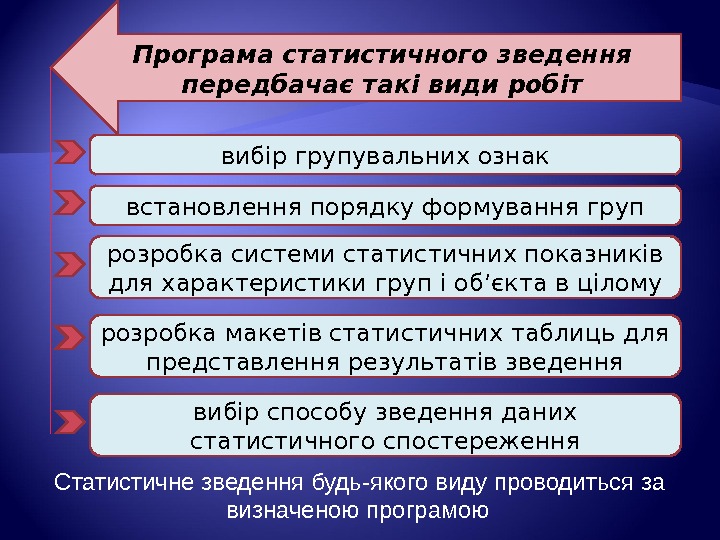 Програма статистичного зведення передбачає такі види робіт

вибір групувальних ознак

встановлення порядку формування груп

розробка системи статистичних показників для характеристики груп і об'єкта в цілому

розробка макетів статистичних таблиць для представлення результатів зведення

вибір способу зведення даних статистичного спостереження

Статистичне зведення будь-якого виду проводиться за визначеною програмою